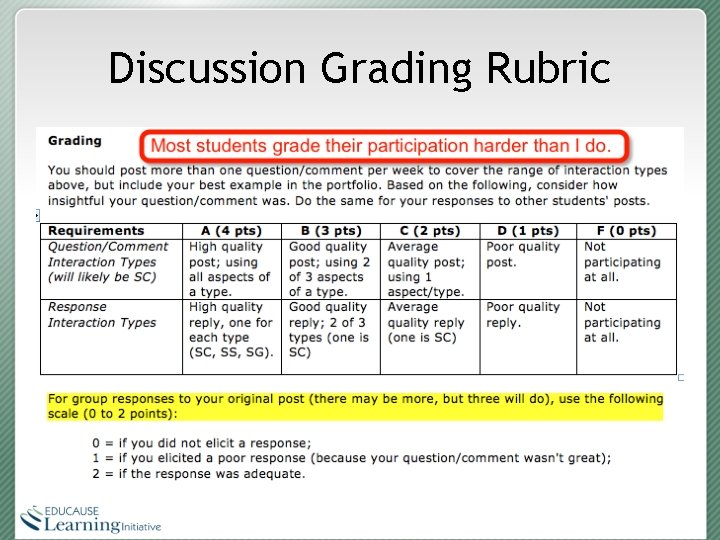 Discussion Grading Rubric

Grading

Most students grade their participation harder than I do.

You should post more than one question/comment per week to cover the range of interaction types above, but include your best example in the portfolio. Based on the following, consider how insightful your question/comment was. Do the same for your responses to other students' posts.

| Requirements | A (4 pts) | B (3 pts) | C (2 pts) | D (1 pts) | F (0 pts) |
|---|---|---|---|---|---|
| Question/Comment Interaction Types (will likely be SC) | High quality post; using all aspects of a type. | Good quality post; using 2 of 3 aspects of a type. | Average quality post; using 1 aspect/type. | Poor quality post. | Not participating at all. |
| Response Interaction Types | High quality reply, one for each type (SC, SS, SG). | Good quality reply; 2 of 3 types (one is SC) | Average quality reply (one is SC) | Poor quality reply. | Not participating at all. |

For group responses to your original post (there may be more, but three will do), use the following scale (0 to 2 points):

0 = if you did not elicit a response;
1 = if you elicited a poor response (because your question/comment wasn't great);
2 = if the response was adequate.

EDUCAUSE
Learning Initiative